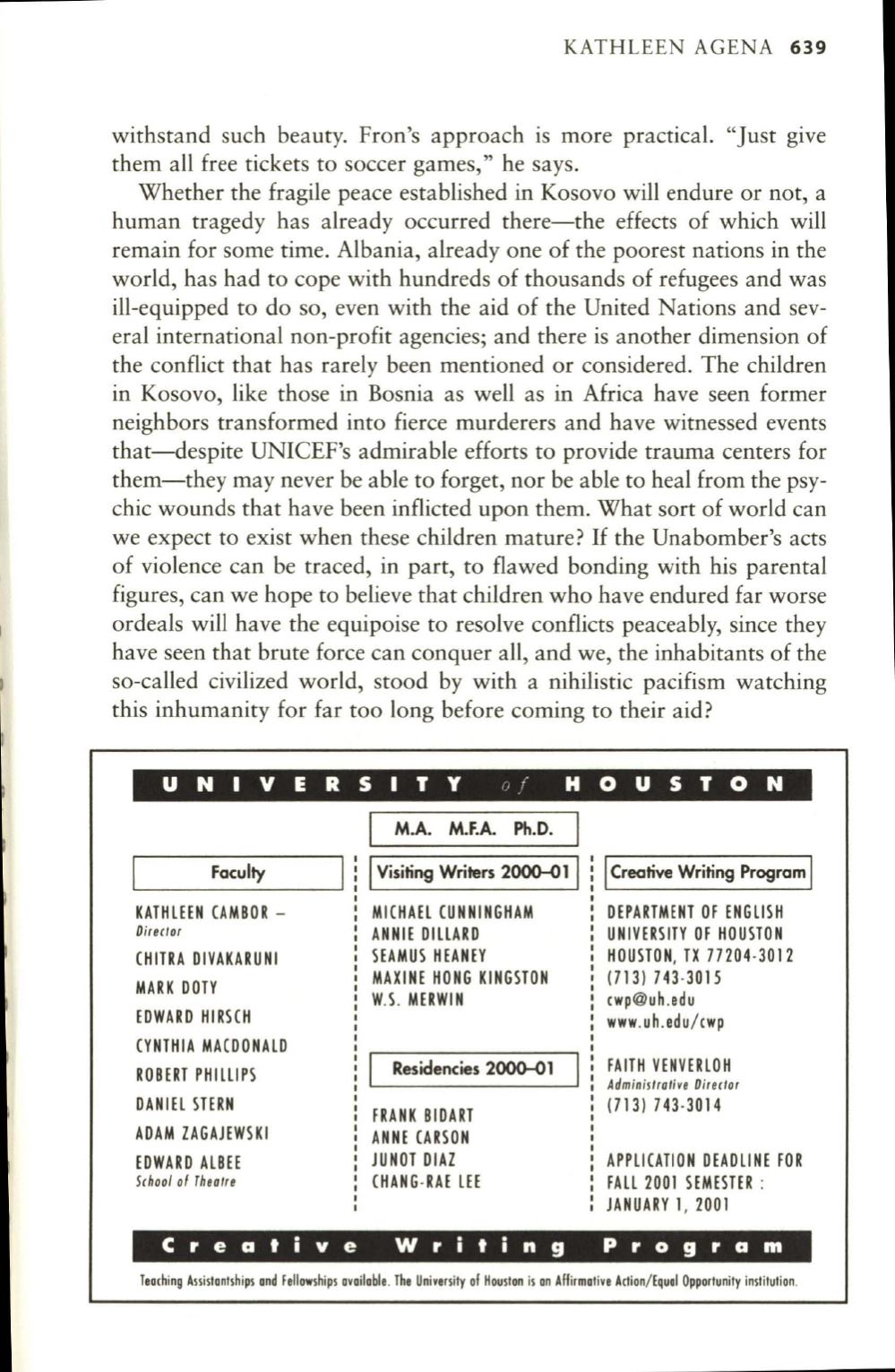 KATHLEEN AGENA 639

withstand such beauty. Fron's approach is more practical. "Just give them all free tickets to soccer games," he says.

Whether the fragile peace established in Kosovo will endure or not, a human tragedy has already occurred there—the effects of which will remain for some time. Albania, already one of the poorest nations in the world, has had to cope with hundreds of thousands of refugees and was ill-equipped to do so, even with the aid of the United Nations and several international non-profit agencies; and there is another dimension of the conflict that has rarely been mentioned or considered. The children in Kosovo, like those in Bosnia as well as in Africa have seen former neighbors transformed into fierce murderers and have witnessed events that—despite UNICEF's admirable efforts to provide trauma centers for them—they may never be able to forget, nor be able to heal from the psychic wounds that have been inflicted upon them. What sort of world can we expect to exist when these children mature? If the Unabomber's acts of violence can be traced, in part, to flawed bonding with his parental figures, can we hope to believe that children who have endured far worse ordeals will have the equipoise to resolve conflicts peaceably, since they have seen that brute force can conquer all, and we, the inhabitants of the so-called civilized world, stood by with a nihilistic pacifism watching this inhumanity for far too long before coming to their aid?

UNIVERSITY of HOUSTON

M.A. M.F.A. Ph.D.

Faculty

KATHLEEN CAMBOR – Director
CHITRA DIVAKARUNI
MARK DOTY
EDWARD HIRSCH
CYNTHIA MACDONALD
ROBERT PHILLIPS
DANIEL STERN
ADAM ZAGAJEWSKI
EDWARD ALBEE School of Theatre

Visiting Writers 2000–01

MICHAEL CUNNINGHAM
ANNIE DILLARD
SEAMUS HEANEY
MAXINE HONG KINGSTON
W.S. MERWIN

Residencies 2000–01

FRANK BIDART
ANNE CARSON
JUNOT DIAZ
CHANG-RAE LEE

Creative Writing Program

DEPARTMENT OF ENGLISH
UNIVERSITY OF HOUSTON
HOUSTON, TX 77204-3012
(713) 743-3015
cwp@uh.edu
www.uh.edu/cwp

FAITH VENVERLOH
Administrative Director
(713) 743-3014

APPLICATION DEADLINE FOR FALL 2001 SEMESTER : JANUARY 1, 2001

Creative Writing Program

Teaching Assistantships and Fellowships available. The University of Houston is an Affirmative Action/Equal Opportunity institution.